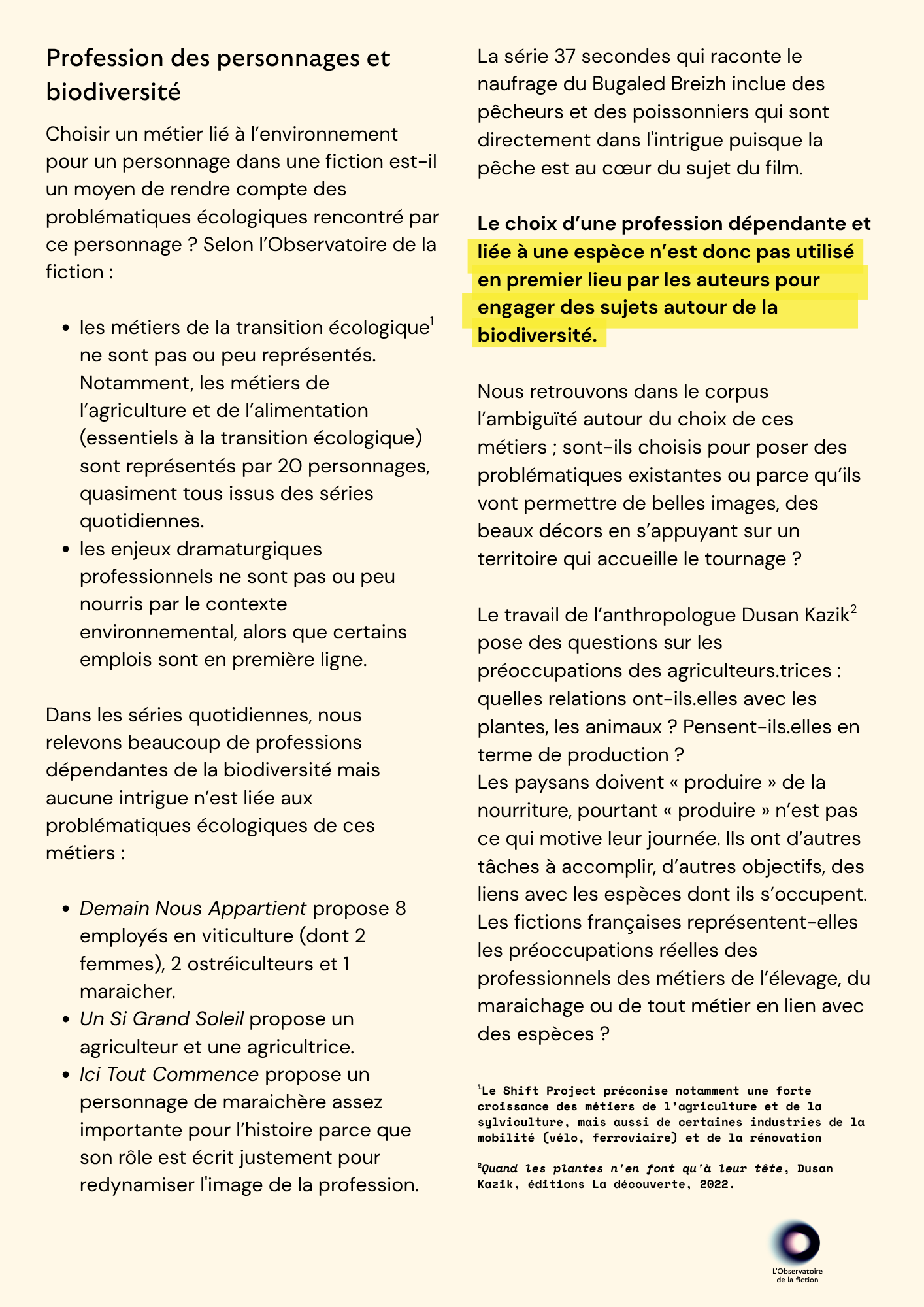 Profession des personnages et biodiversité

Choisir un métier lié à l'environnement pour un personnage dans une fiction est-il un moyen de rendre compte des problématiques écologiques rencontré par ce personnage ? Selon l'Observatoire de la fiction :

• les métiers de la transition écologique$^{1}$ ne sont pas ou peu représentés. Notamment, les métiers de l'agriculture et de l'alimentation (essentiels à la transition écologique) sont représentés par 20 personnages, quasiment tous issus des séries quotidiennes.
• les enjeux dramaturgiques professionnels ne sont pas ou peu nourris par le contexte environnemental, alors que certains emplois sont en première ligne.

Dans les séries quotidiennes, nous relevons beaucoup de professions dépendantes de la biodiversité mais aucune intrigue n'est liée aux problématiques écologiques de ces métiers :

• Demain Nous Appartient propose 8 employés en viticulture (dont 2 femmes), 2 ostréiculteurs et 1 maraicher.
• Un Si Grand Soleil propose un agriculteur et une agricultrice.
• Ici Tout Commence propose un personnage de maraichère assez importante pour l'histoire parce que son rôle est écrit justement pour redynamiser l'image de la profession.

La série 37 secondes qui raconte le naufrage du Bugaled Breizh inclue des pêcheurs et des poissonniers qui sont directement dans l'intrigue puisque la pêche est au cœur du sujet du film.

Le choix d'une profession dépendante et liée à une espèce n'est donc pas utilisé en premier lieu par les auteurs pour engager des sujets autour de la biodiversité.

Nous retrouvons dans le corpus l'ambiguïté autour du choix de ces métiers ; sont-ils choisis pour poser des problématiques existantes ou parce qu'ils vont permettre de belles images, des beaux décors en s'appuyant sur un territoire qui accueille le tournage ?

Le travail de l'anthropologue Dusan Kazik$^{2}$ pose des questions sur les préoccupations des agriculteurs.trices : quelles relations ont-ils.elles avec les plantes, les animaux ? Pensent-ils.elles en terme de production ?
Les paysans doivent « produire » de la nourriture, pourtant « produire » n'est pas ce qui motive leur journée. Ils ont d'autres tâches à accomplir, d'autres objectifs, des liens avec les espèces dont ils s'occupent. Les fictions françaises représentent-elles les préoccupations réelles des professionnels des métiers de l'élevage, du maraichage ou de tout métier en lien avec des espèces ?

$^{1}$Le Shift Project préconise notamment une forte croissance des métiers de l'agriculture et de la sylviculture, mais aussi de certaines industries de la mobilité (vélo, ferroviaire) et de la rénovation

$^{2}$Quand les plantes n'en font qu'à leur tête, Dusan Kazik, éditions La découverte, 2022.

L'Observatoire
de la fiction